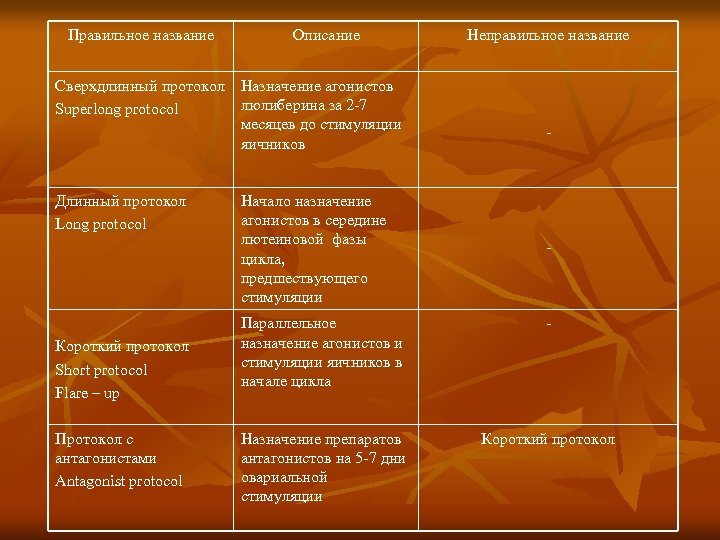 | Правильное название | Описание | Неправильное название |
|---|---|---|
| Сверхдлинный протокол Superlong protocol | Назначение агонистов люлиберина за 2-7 месяцев до стимуляции яичников | - |
| Длинный протокол Long protocol | Начало назначение агонистов в середине лютеиновой фазы цикла, предшествующего стимуляции | - |
| Короткий протокол Short protocol Flare – up | Параллельное назначение агонистов и стимуляции яичников в начале цикла | - |
| Протокол с антагонистами Antagonist protocol | Назначение препаратов антагонистов на 5-7 дни овариальной стимуляции | Короткий протокол |